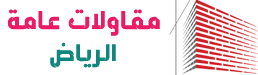 مقاولات عامة
الرياض